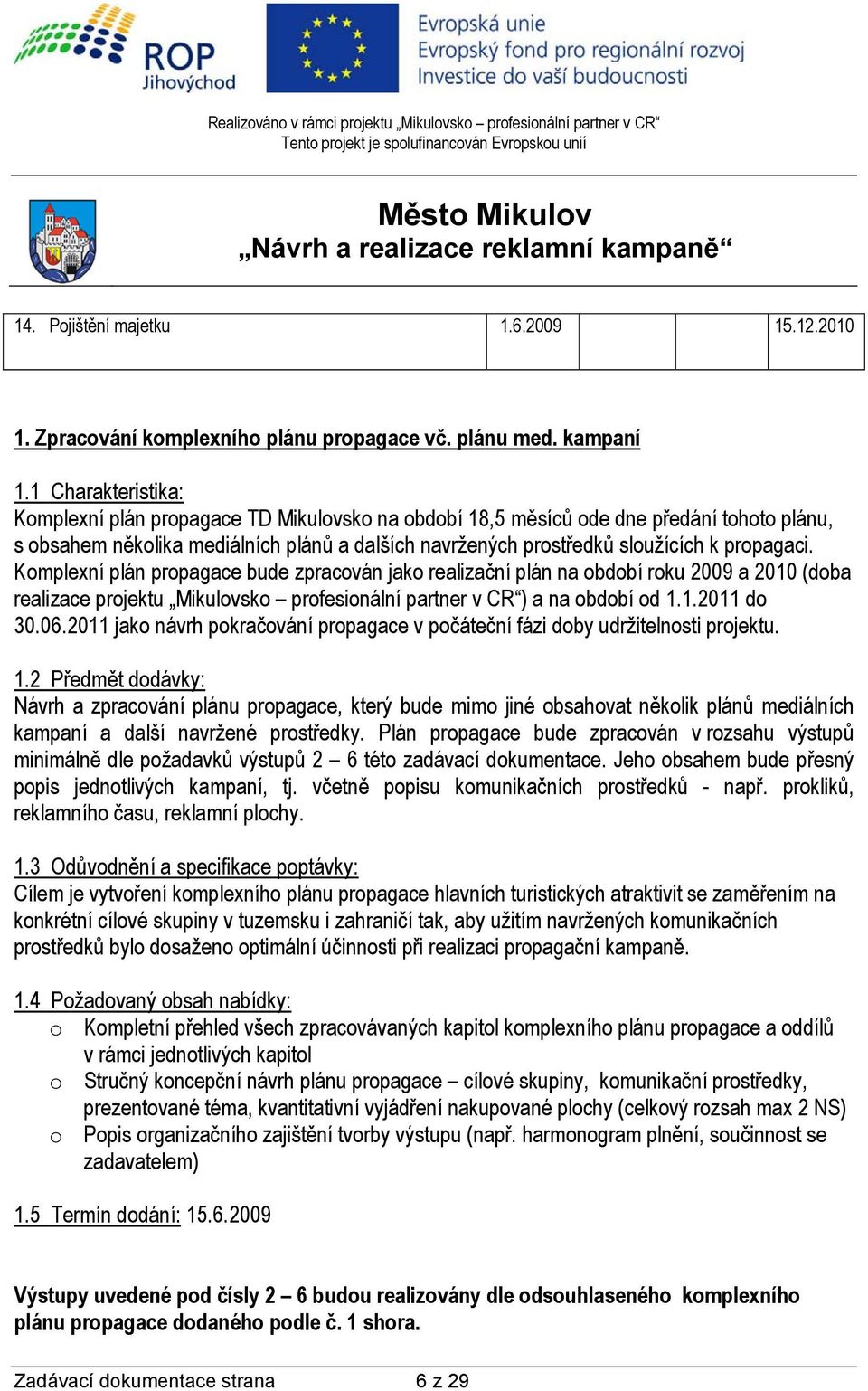 ROP Jihovýchod

Evropská unie
Evropský fond pro regionální rozvoj
Investice do vaší budoucnosti

Realizováno v rámci projektu „Mikulovsko – profesionální partner v CR“
Tento projekt je spolufinancován Evropskou unií

Město Mikulov
„Návrh a realizace reklamní kampaně“

| 14. Pojištění majetku | 1.6.2009 | | | 15.12.2010 |
|---|---|---|---|---|

1. Zpracování komplexního plánu propagace vč. plánu med. kampaní

1.1 Charakteristika:
Komplexní plán propagace TD Mikulovsko na období 18,5 měsíců ode dne předání tohoto plánu, s obsahem několika mediálních plánů a dalších navržených prostředků sloužících k propagaci. Komplexní plán propagace bude zpracován jako realizační plán na období roku 2009 a 2010 (doba realizace projektu „Mikulovsko – profesionální partner v CR“) a na období od 1.1.2011 do 30.06.2011 jako návrh pokračování propagace v počáteční fázi doby udržitelnosti projektu.

1.2 Předmět dodávky:
Návrh a zpracování plánu propagace, který bude mimo jiné obsahovat několik plánů mediálních kampaní a další navržené prostředky. Plán propagace bude zpracován v rozsahu výstupů minimálně dle požadavků výstupů 2 – 6 této zadávací dokumentace. Jeho obsahem bude přesný popis jednotlivých kampaní, tj. včetně popisu komunikačních prostředků - např. prokliků, reklamního času, reklamní plochy.

1.3 Odůvodnění a specifikace poptávky:
Cílem je vytvoření komplexního plánu propagace hlavních turistických atraktivit se zaměřením na konkrétní cílové skupiny v tuzemsku i zahraničí tak, aby užitím navržených komunikačních prostředků bylo dosaženo optimální účinnosti při realizaci propagační kampaně.

1.4 Požadovaný obsah nabídky:
o Kompletní přehled všech zpracovávaných kapitol komplexního plánu propagace a oddílů v rámci jednotlivých kapitol
o Stručný koncepční návrh plánu propagace – cílové skupiny, komunikační prostředky, prezentované téma, kvantitativní vyjádření nakupované plochy (celkový rozsah max 2 NS)
o Popis organizačního zajištění tvorby výstupu (např. harmonogram plnění, součinnost se zadavatelem)

1.5 Termín dodání: 15.6.2009

Výstupy uvedené pod čísly 2 – 6 budou realizovány dle odsouhlaseného komplexního plánu propagace dodaného podle č. 1 shora.

Zadávací dokumentace strana 6 z 29